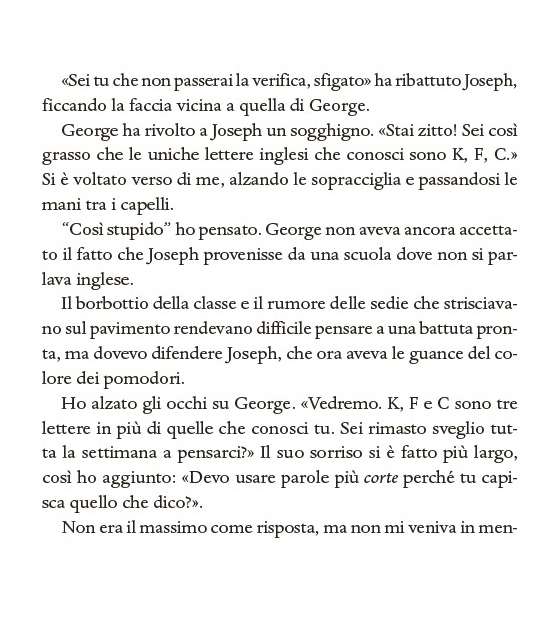 «Sei tu che non passerai la verifica, sfigato» ha ribattuto Joseph, ficcando la faccia vicina a quella di George.

George ha rivolto a Joseph un sogghigno. «Stai zitto! Sei così grasso che le uniche lettere inglesi che conosci sono K, F, C.» Si è voltato verso di me, alzando le sopracciglia e passandosi le mani tra i capelli.

“Così stupido” ho pensato. George non aveva ancora accettato il fatto che Joseph provenisse da una scuola dove non si parlava inglese.

Il borbottio della classe e il rumore delle sedie che strisciavano sul pavimento rendevano difficile pensare a una battuta pronta, ma dovevo difendere Joseph, che ora aveva le guance del colore dei pomodori.

Ho alzato gli occhi su George. «Vedremo. K, F e C sono tre lettere in più di quelle che conosci tu. Sei rimasto sveglio tutta la settimana a pensarci?» Il suo sorriso si è fatto più largo, così ho aggiunto: «Devo usare parole più corte perché tu capisca quello che dico?».

Non era il massimo come risposta, ma non mi veniva in men-